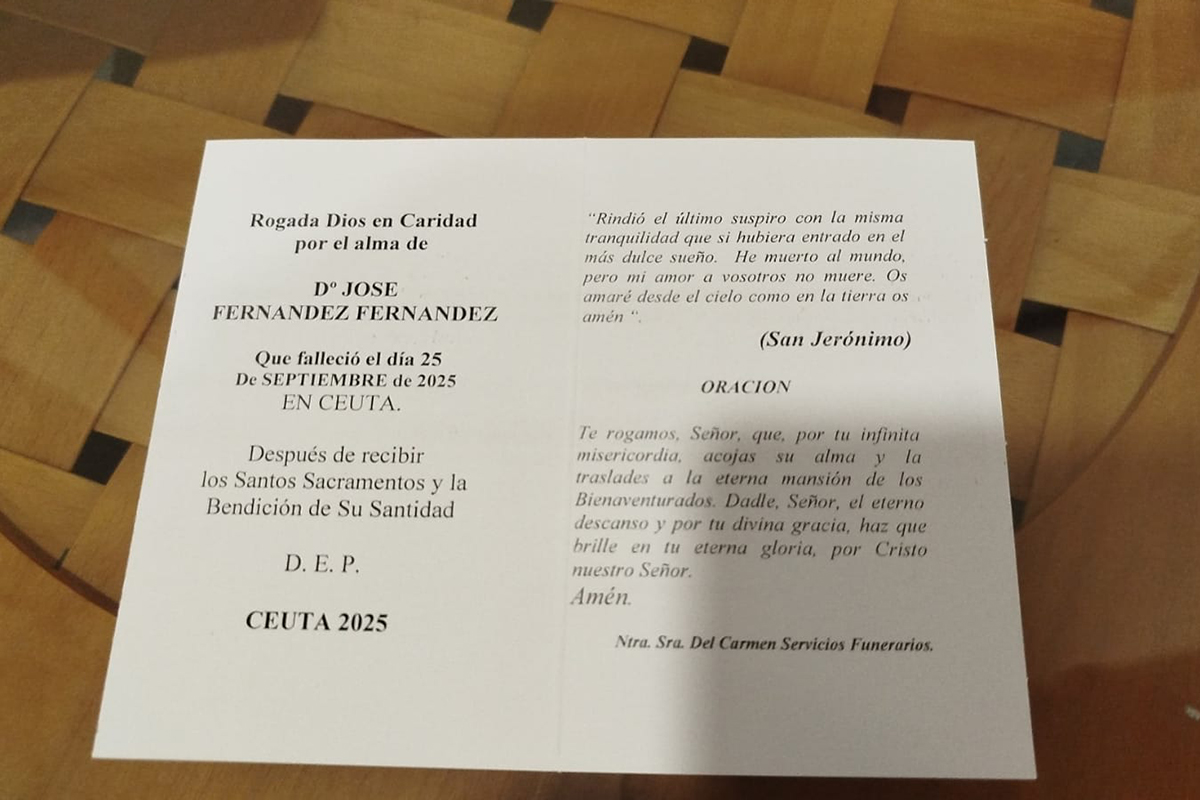 Rogada Dios en Caridad
por el alma de

Dº JOSE
FERNANDEZ FERNANDEZ

Que falleció el día 25
De SEPTIEMBRE de 2025
EN CEUTA.

Después de recibir
los Santos Sacramentos y la
Bendición de Su Santidad

D. E. P.

CEUTA 2025

"Rindió el último suspiro con la misma tranquilidad que si hubiera entrado en el más dulce sueño. He muerto al mundo, pero mi amor a vosotros no muere. Os amaré desde el cielo como en la tierra os amén ".

(San Jerónimo)

ORACION

Te rogamos, Señor, que, por tu infinita misericordia, acojas su alma y la traslades a la eterna mansión de los Bienaventurados. Dadle, Señor, el eterno descanso y por tu divina gracia, haz que brille en tu eterna gloria, por Cristo nuestro Señor.
Amén.

Ntra. Sra. Del Carmen Servicios Funerarios.